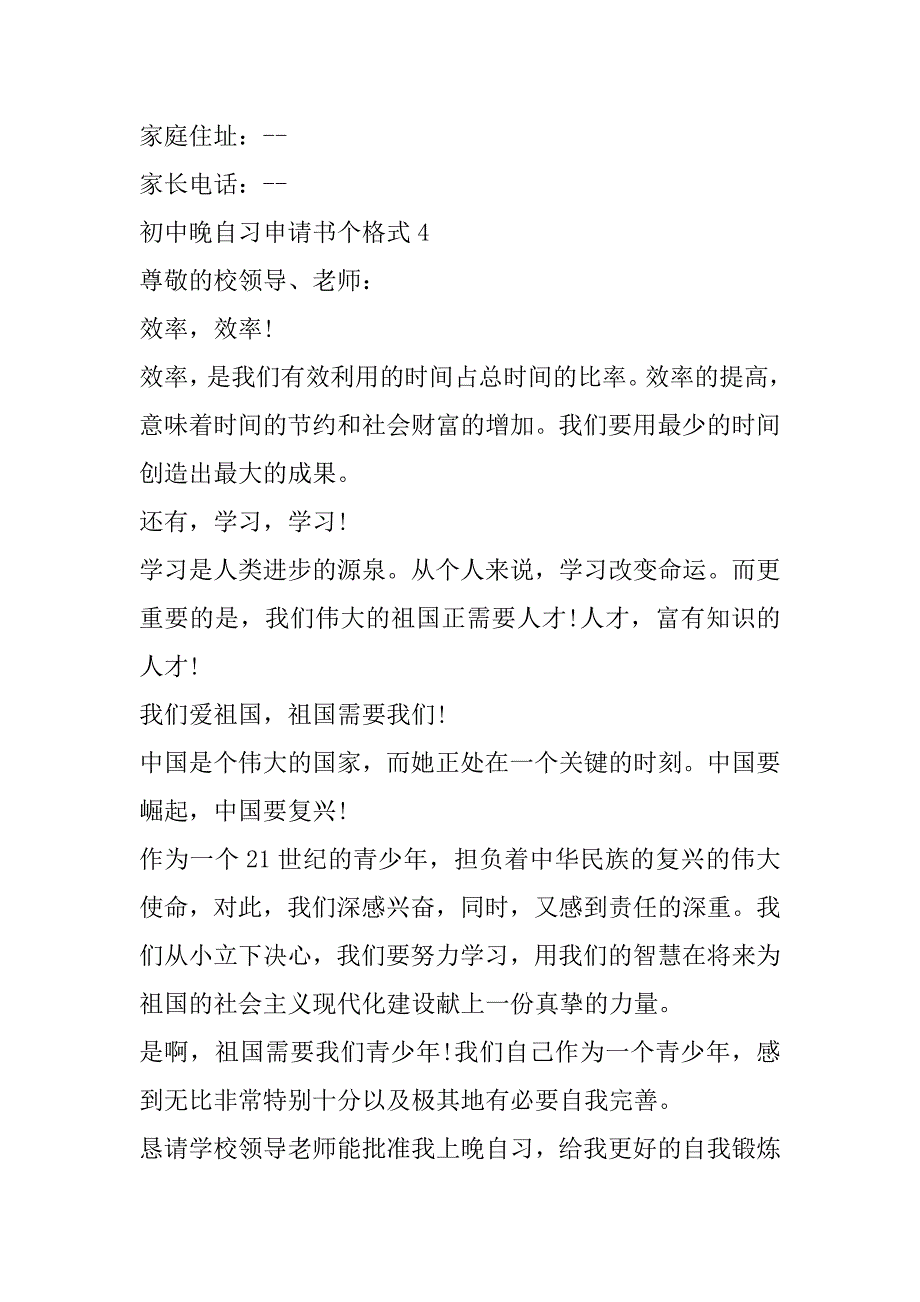 家庭住址：--
家长电话：--
初中晚自习申请书个格式 4
尊敬的校领导、老师：
效率，效率!
效率，是我们有效利用的时间占总时间的比率。效率的提高，意味着时间的节约和社会财富的增加。我们要用最少的时间创造出最大的成果。
还有，学习，学习!
学习是人类进步的源泉。从个人来说，学习改变命运。而更重要的是，我们伟大的祖国正需要人才!人才，富有知识的人才!
我们爱祖国，祖国需要我们!
中国是个伟大的国家，而她正处在一个关键的时刻。中国要崛起，中国要复兴!
作为一个 21 世纪的青少年，担负着中华民族的复兴的伟大使命，对此，我们深感兴奋，同时，又感到责任的深重。我们从小立下决心，我们要努力学习，用我们的智慧在将来为祖国的社会主义现代化建设献上一份真挚的力量。
是啊，祖国需要我们青少年!我们自己作为一个青少年，感到无比非常特别十分以及极其地有必要自我完善。
恳请学校领导老师能批准我上晚自习，给我更好的自我锻炼